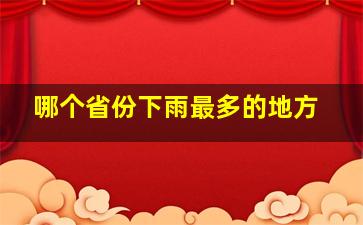 哪个省份下雨最多的地方